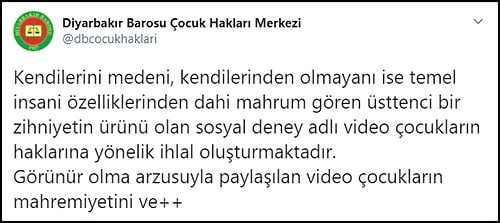 Diyarbakır Barosu Çocuk Hakları Merkezi
@dbcocukhaklari

Kendilerini medeni, kendilerinden olmayanı ise temel insani özelliklerinden dahi mahrum gören üsttenci bir zihniyetin ürünü olan sosyal deney adlı video çocukların haklarına yönelik ihlal oluşturmaktadır.
Görünür olma arzusuyla paylaşılan video çocukların mahremiyetini ve++